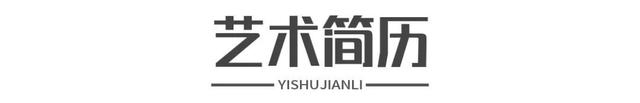 艺术简历

YISHUJIANLI